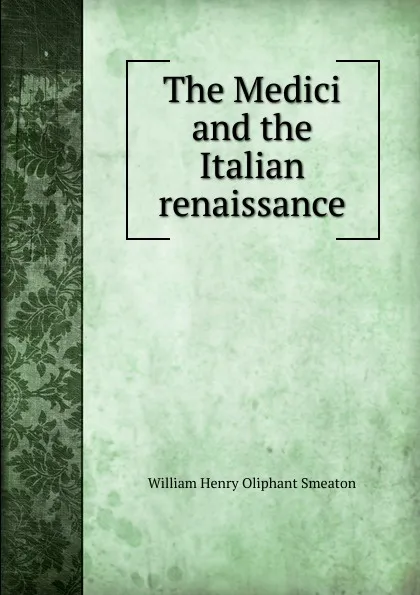 The Medici and the Italian renaissance

William Henry Oliphant Smeaton